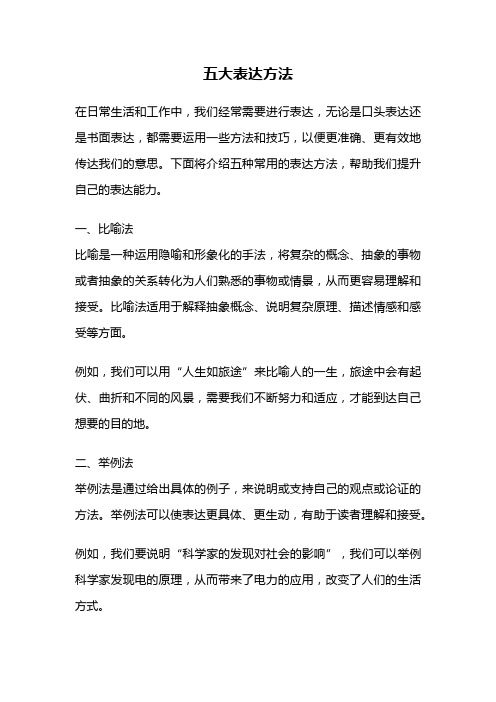 五大表达方法

在日常生活和工作中，我们经常需要进行表达，无论是口头表达还是书面表达，都需要运用一些方法和技巧，以便更准确、更有效地传达我们的意思。下面将介绍五种常用的表达方法，帮助我们提升自己的表达能力。

一、比喻法
比喻是一种运用隐喻和形象化的手法，将复杂的概念、抽象的事物或者抽象的关系转化为人们熟悉的事物或情景，从而更容易理解和接受。比喻法适用于解释抽象概念、说明复杂原理、描述情感和感受等方面。

例如，我们可以用“人生如旅途”来比喻人的一生，旅途中会有起伏、曲折和不同的风景，需要我们不断努力和适应，才能到达自己想要的目的地。

二、举例法
举例法是通过给出具体的例子，来说明或支持自己的观点或论证的方法。举例法可以使表达更具体、更生动，有助于读者理解和接受。

例如，我们要说明“科学家的发现对社会的影响”，我们可以举例科学家发现电的原理，从而带来了电力的应用，改变了人们的生活方式。